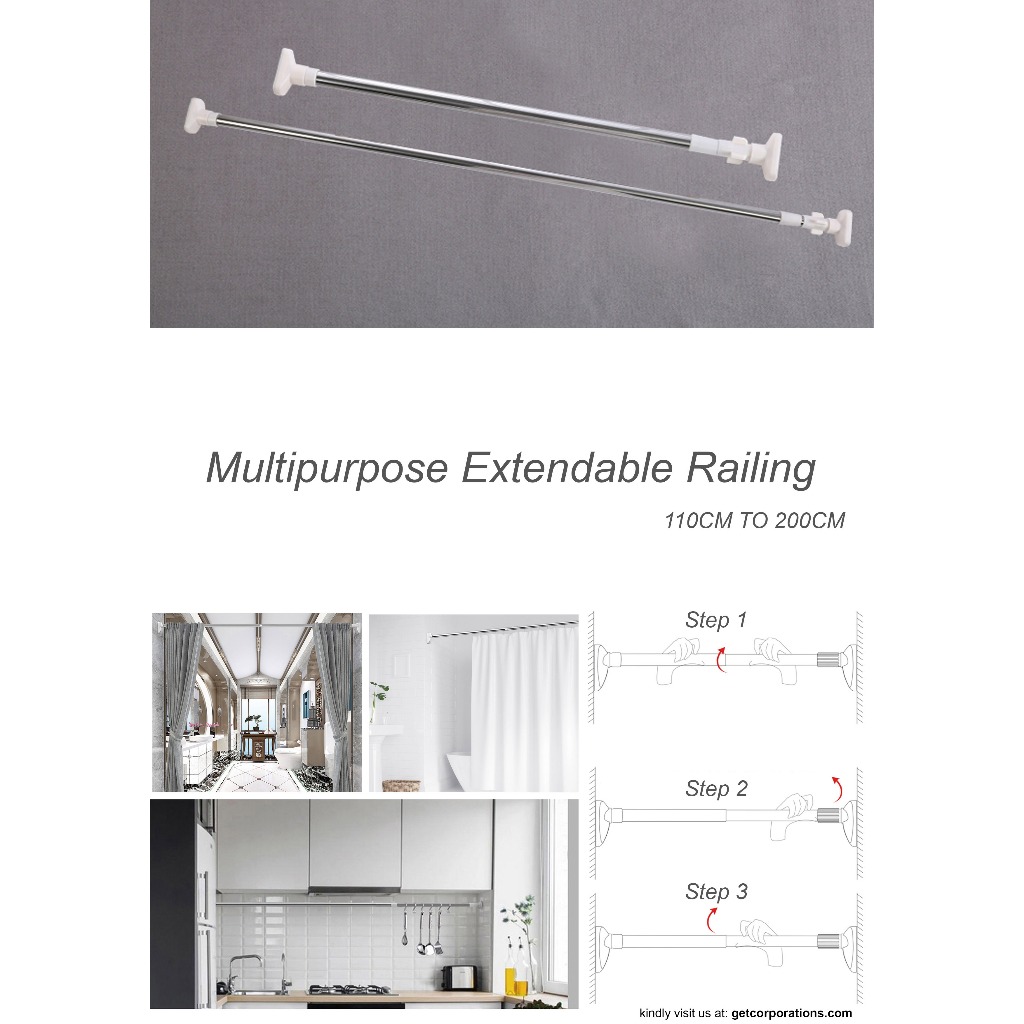 Multipurpose Extendable Railing

110CM TO 200CM

Step 1

Step 2

Step 3

kindly visit us at: getcorporations.com